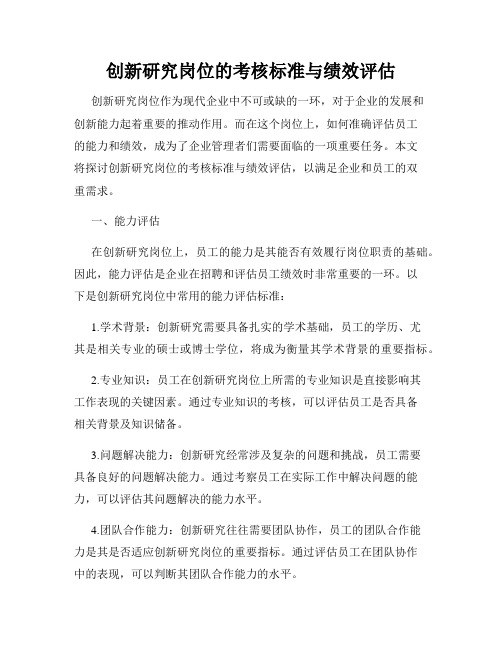 创新研究岗位的考核标准与绩效评估

创新研究岗位作为现代企业中不可或缺的一环，对于企业的发展和创新能力起着重要的推动作用。而在这个岗位上，如何准确评估员工的能力和绩效，成为了企业管理者们需要面临的一项重要任务。本文将探讨创新研究岗位的考核标准与绩效评估，以满足企业和员工的双重需求。

一、能力评估

在创新研究岗位上，员工的能力是其能否有效履行岗位职责的基础。因此，能力评估是企业在招聘和评估员工绩效时非常重要的一环。以下是创新研究岗位中常用的能力评估标准：

1.学术背景：创新研究需要具备扎实的学术基础，员工的学历、尤其是相关专业的硕士或博士学位，将成为衡量其学术背景的重要指标。

2.专业知识：员工在创新研究岗位上所需的专业知识是直接影响其工作表现的关键因素。通过专业知识的考核，可以评估员工是否具备相关背景及知识储备。

3.问题解决能力：创新研究经常涉及复杂的问题和挑战，员工需要具备良好的问题解决能力。通过考察员工在实际工作中解决问题的能力，可以评估其问题解决的能力水平。

4.团队合作能力：创新研究往往需要团队协作，员工的团队合作能力是其是否适应创新研究岗位的重要指标。通过评估员工在团队协作中的表现，可以判断其团队合作能力的水平。